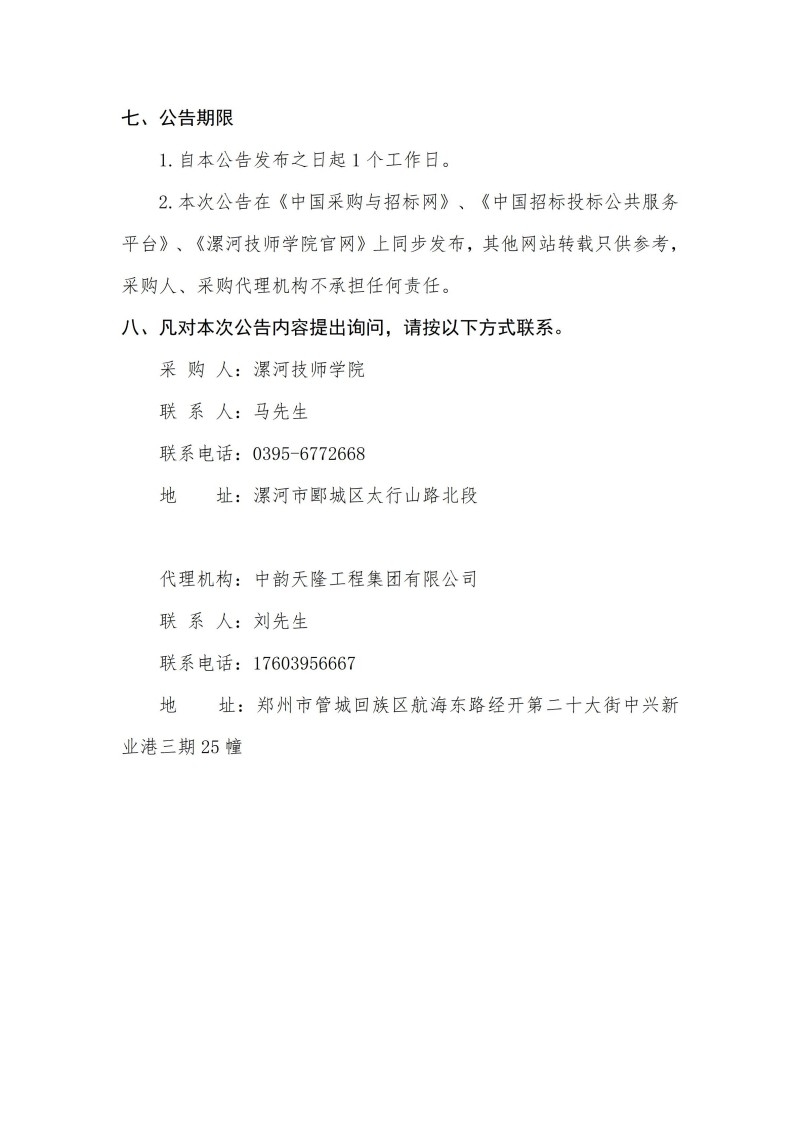 七、公告期限

1.自本公告发布之日起 1 个工作日。

2.本次公告在《中国采购与招标网》、《中国招标投标公共服务平台》、《漯河技师学院官网》上同步发布，其他网站转载只供参考，采购人、采购代理机构不承担任何责任。

八、凡对本次公告内容提出询问，请按以下方式联系。

采 购 人：漯河技师学院

联 系 人：马先生

联系电话：0395-6772668

地　　址：漯河市郾城区太行山路北段

代理机构：中韵天隆工程集团有限公司

联 系 人：刘先生

联系电话：17603956667

地　　址：郑州市管城回族区航海东路经开第二十大街中兴新业港三期 25 幢